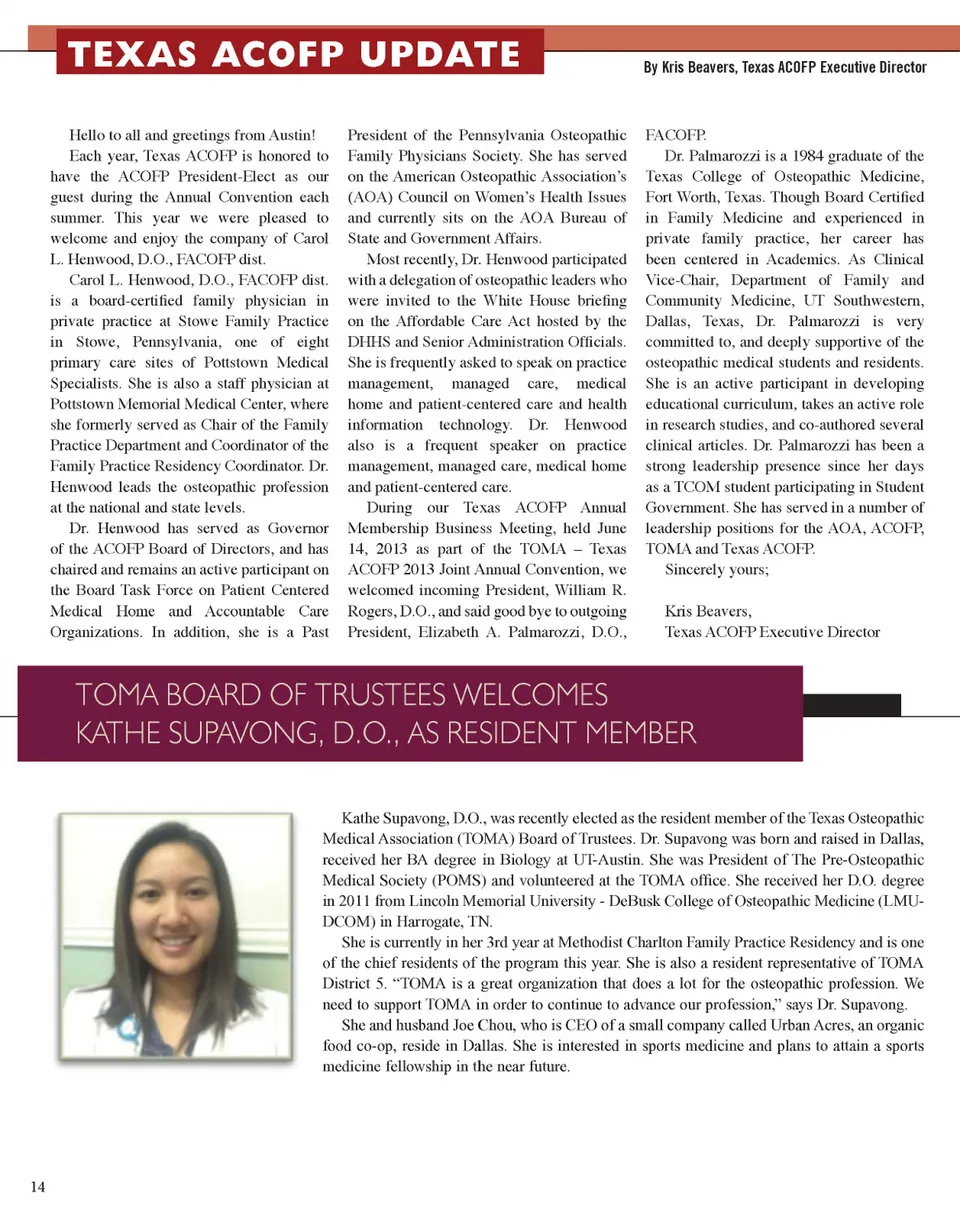 TEXAS ACOFP UPDATE

By Kris Beavers, Texas ACOFP Executive Director

Hello to all and greetings from Austin!

Each year, Texas ACOFP is honored to have the ACOFP President-Elect as our guest during the Annual Convention each summer. This year we were pleased to welcome and enjoy the company of Carol L. Henwood, D.O., FACOFP dist.

Carol L. Henwood, D.O., FACOFP dist. is a board-certified family physician in private practice at Stowe Family Practice in Stowe, Pennsylvania, one of eight primary care sites of Pottstown Medical Specialists. She is also a staff physician at Pottstown Memorial Medical Center, where she formerly served as Chair of the Family Practice Department and Coordinator of the Family Practice Residency Coordinator. Dr. Henwood leads the osteopathic profession at the national and state levels.

Dr. Henwood has served as Governor of the ACOFP Board of Directors, and has chaired and remains an active participant on the Board Task Force on Patient Centered Medical Home and Accountable Care Organizations. In addition, she is a Past President of the Pennsylvania Osteopathic Family Physicians Society. She has served on the American Osteopathic Association's (AOA) Council on Women's Health Issues and currently sits on the AOA Bureau of State and Government Affairs.

Most recently, Dr. Henwood participated with a delegation of osteopathic leaders who were invited to the White House briefing on the Affordable Care Act hosted by the DHHS and Senior Administration Officials. She is frequently asked to speak on practice management, managed care, medical home and patient-centered care and health information technology. Dr. Henwood also is a frequent speaker on practice management, managed care, medical home and patient-centered care.

During our Texas ACOFP Annual Membership Business Meeting, held June 14, 2013 as part of the TOMA – Texas ACOFP 2013 Joint Annual Convention, we welcomed incoming President, William R. Rogers, D.O., and said good bye to outgoing President, Elizabeth A. Palmarozzi, D.O., FACOFP.

Dr. Palmarozzi is a 1984 graduate of the Texas College of Osteopathic Medicine, Fort Worth, Texas. Though Board Certified in Family Medicine and experienced in private family practice, her career has been centered in Academics. As Clinical Vice-Chair, Department of Family and Community Medicine, UT Southwestern, Dallas, Texas, Dr. Palmarozzi is very committed to, and deeply supportive of the osteopathic medical students and residents. She is an active participant in developing educational curriculum, takes an active role in research studies, and co-authored several clinical articles. Dr. Palmarozzi has been a strong leadership presence since her days as a TCOM student participating in Student Government. She has served in a number of leadership positions for the AOA, ACOFP, TOMA and Texas ACOFP.

Sincerely yours;

Kris Beavers,
Texas ACOFP Executive Director

TOMA BOARD OF TRUSTEES WELCOMES KATHE SUPAVONG, D.O., AS RESIDENT MEMBER

Kathe Supavong, D.O., was recently elected as the resident member of the Texas Osteopathic Medical Association (TOMA) Board of Trustees. Dr. Supavong was born and raised in Dallas, received her BA degree in Biology at UT-Austin. She was President of The Pre-Osteopathic Medical Society (POMS) and volunteered at the TOMA office. She received her D.O. degree in 2011 from Lincoln Memorial University - DeBusk College of Osteopathic Medicine (LMU-DCOM) in Harrogate, TN.

She is currently in her 3rd year at Methodist Charlton Family Practice Residency and is one of the chief residents of the program this year. She is also a resident representative of TOMA District 5. "TOMA is a great organization that does a lot for the osteopathic profession. We need to support TOMA in order to continue to advance our profession," says Dr. Supavong.

She and husband Joe Chou, who is CEO of a small company called Urban Acres, an organic food co-op, reside in Dallas. She is interested in sports medicine and plans to attain a sports medicine fellowship in the near future.

14